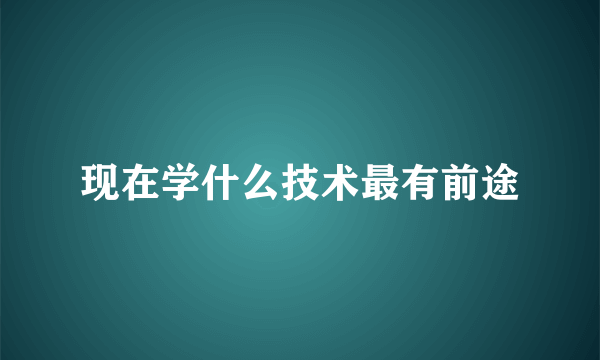 现在学什么技术最有前途